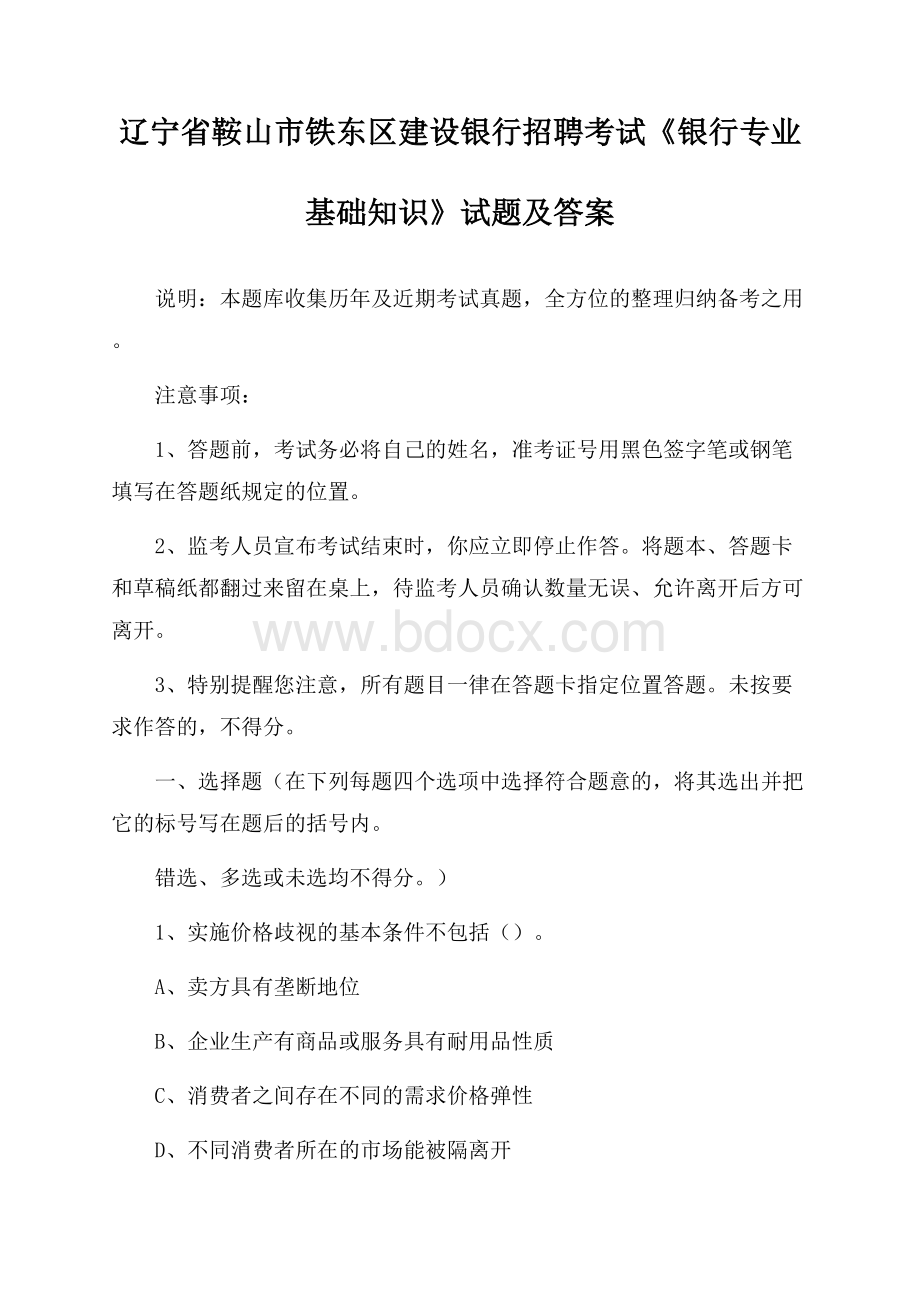 辽宁省鞍山市铁东区建设银行招聘考试《银行专业基础知识》试题及答案

说明：本题库收集历年及近期考试真题，全方位的整理归纳备考之用。

注意事项：

1、答题前，考试务必将自己的姓名，准考证号用黑色签字笔或钢笔填写在答题纸规定的位置。

2、监考人员宣布考试结束时，你应立即停止作答。将题本、答题卡和草稿纸都翻过来留在桌上，待监考人员确认数量无误、允许离开后方可离开。

www.bdocx.com

3、特别提醒您注意，所有题目一律在答题卡指定位置答题。未按要求作答的，不得分。

一、选择题（在下列每题四个选项中选择符合题意的，将其选出并把它的标号写在题后的括号内。

错选、多选或未选均不得分。）

1、实施价格歧视的基本条件不包括（）。

A、卖方具有垄断地位

B、企业生产有商品或服务具有耐用品性质

C、消费者之间存在不同的需求价格弹性

D、不同消费者所在的市场能被隔离开